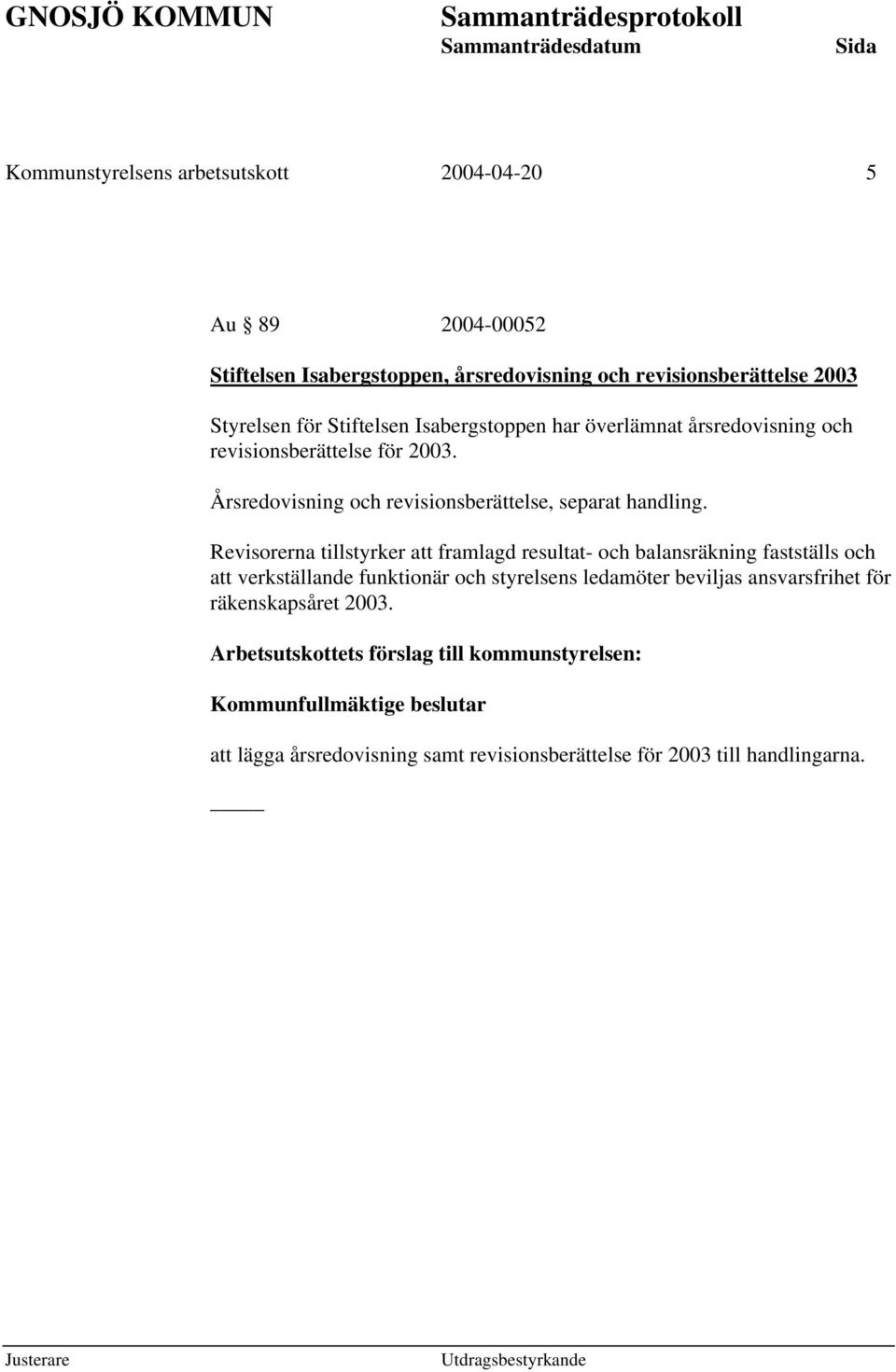 GNOSJÖ KOMMUN Sammanträdesprotokoll
Sammanträdesdatum Sida

Kommunstyrelsens arbetsutskott 2004-04-20 5

Au § 89 2004-00052

Stiftelsen Isabergstoppen, årsredovisning och revisionsberättelse 2003

Styrelsen för Stiftelsen Isabergstoppen har överlämnat årsredovisning och revisionsberättelse för 2003.

Årsredovisning och revisionsberättelse, separat handling.

Revisorerna tillstyrker att framlagd resultat- och balansräkning fastställs och att verkställande funktionär och styrelsens ledamöter beviljas ansvarsfrihet för räkenskapsåret 2003.

Arbetsutskottets förslag till kommunstyrelsen:

Kommunfullmäktige beslutar

att lägga årsredovisning samt revisionsberättelse för 2003 till handlingarna.

Justerare Utdragsbestyrkande